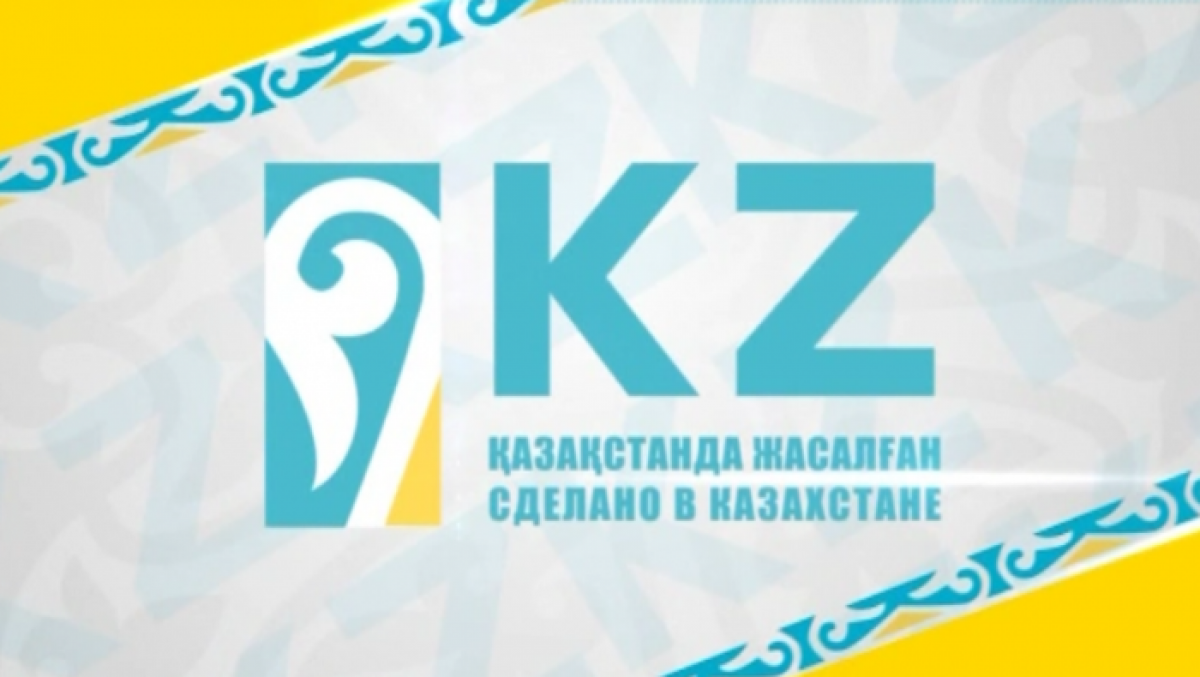 KZ
ҚАЗАҚСТАНДА ЖАСАЛҒАН
СДЕЛАНО В КАЗАХСТАНЕ